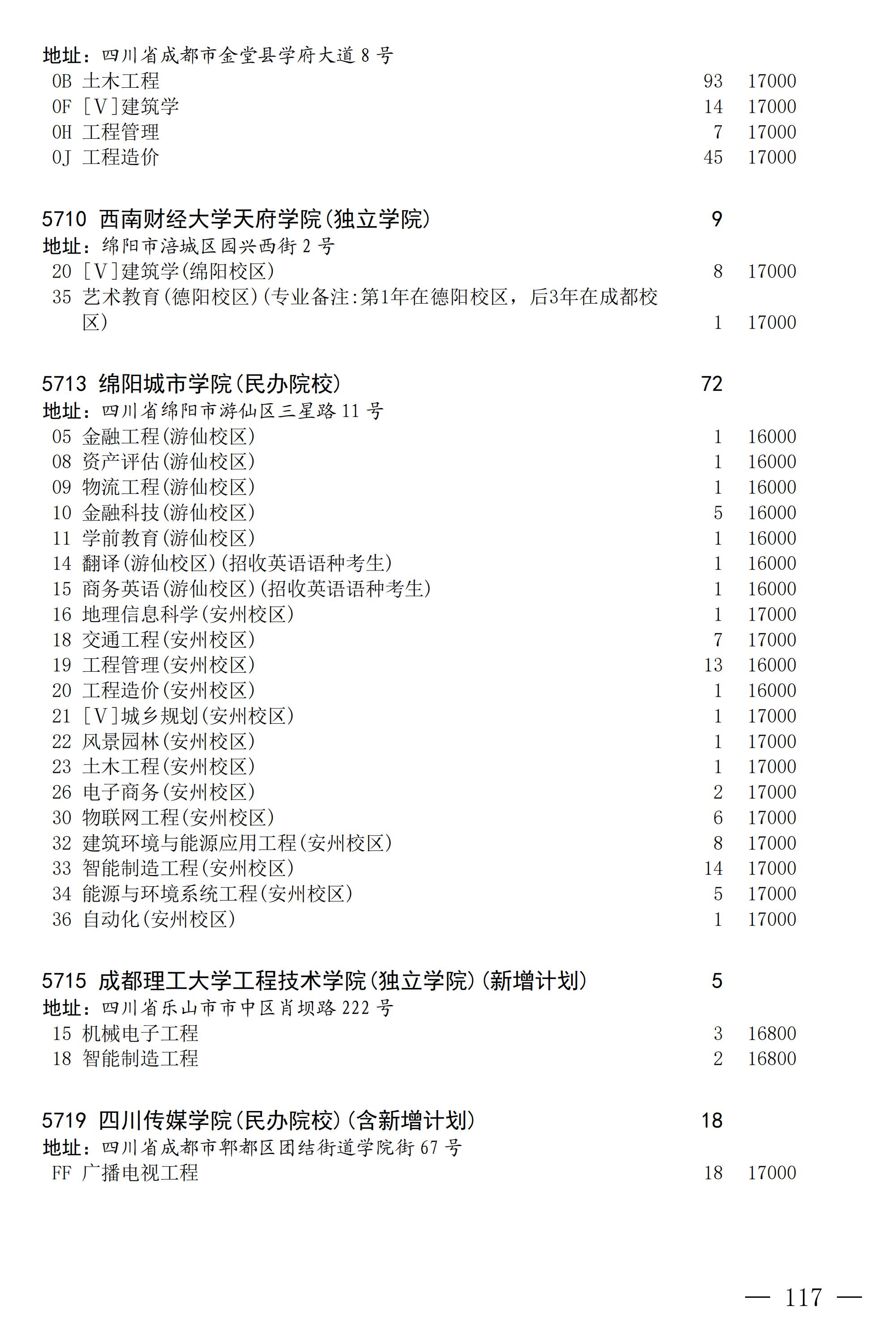 地址：四川省成都市金堂县学府大道 8 号
0B 土木工程 93 17000
0F ［V］建筑学 14 17000
0H 工程管理 7 17000
0J 工程造价 45 17000

5710 西南财经大学天府学院(独立学院) 9
地址：绵阳市涪城区园兴西街 2 号
20 ［V］建筑学(绵阳校区) 8 17000
35 艺术教育(德阳校区)(专业备注:第1年在德阳校区，后3年在成都校区) 1 17000

5713 绵阳城市学院(民办院校) 72
地址：四川省绵阳市游仙区三星路 11 号
05 金融工程(游仙校区) 1 16000
08 资产评估(游仙校区) 1 16000
09 物流工程(游仙校区) 1 16000
10 金融科技(游仙校区) 5 16000
11 学前教育(游仙校区) 1 16000
14 翻译(游仙校区)(招收英语语种考生) 1 16000
15 商务英语(游仙校区)(招收英语语种考生) 1 16000
16 地理信息科学(安州校区) 1 17000
18 交通工程(安州校区) 7 17000
19 工程管理(安州校区) 13 16000
20 工程造价(安州校区) 1 16000
21 ［V］城乡规划(安州校区) 1 17000
22 风景园林(安州校区) 1 17000
23 土木工程(安州校区) 1 17000
26 电子商务(安州校区) 2 17000
30 物联网工程(安州校区) 6 17000
32 建筑环境与能源应用工程(安州校区) 8 17000
33 智能制造工程(安州校区) 14 17000
34 能源与环境系统工程(安州校区) 5 17000
36 自动化(安州校区) 1 17000

5715 成都理工大学工程技术学院(独立学院)(新增计划) 5
地址：四川省乐山市市中区肖坝路 222 号
15 机械电子工程 3 16800
18 智能制造工程 2 16800

5719 四川传媒学院(民办院校)(含新增计划) 18
地址：四川省成都市郫都区团结街道学院街 67 号
FF 广播电视工程 18 17000

— 117 —